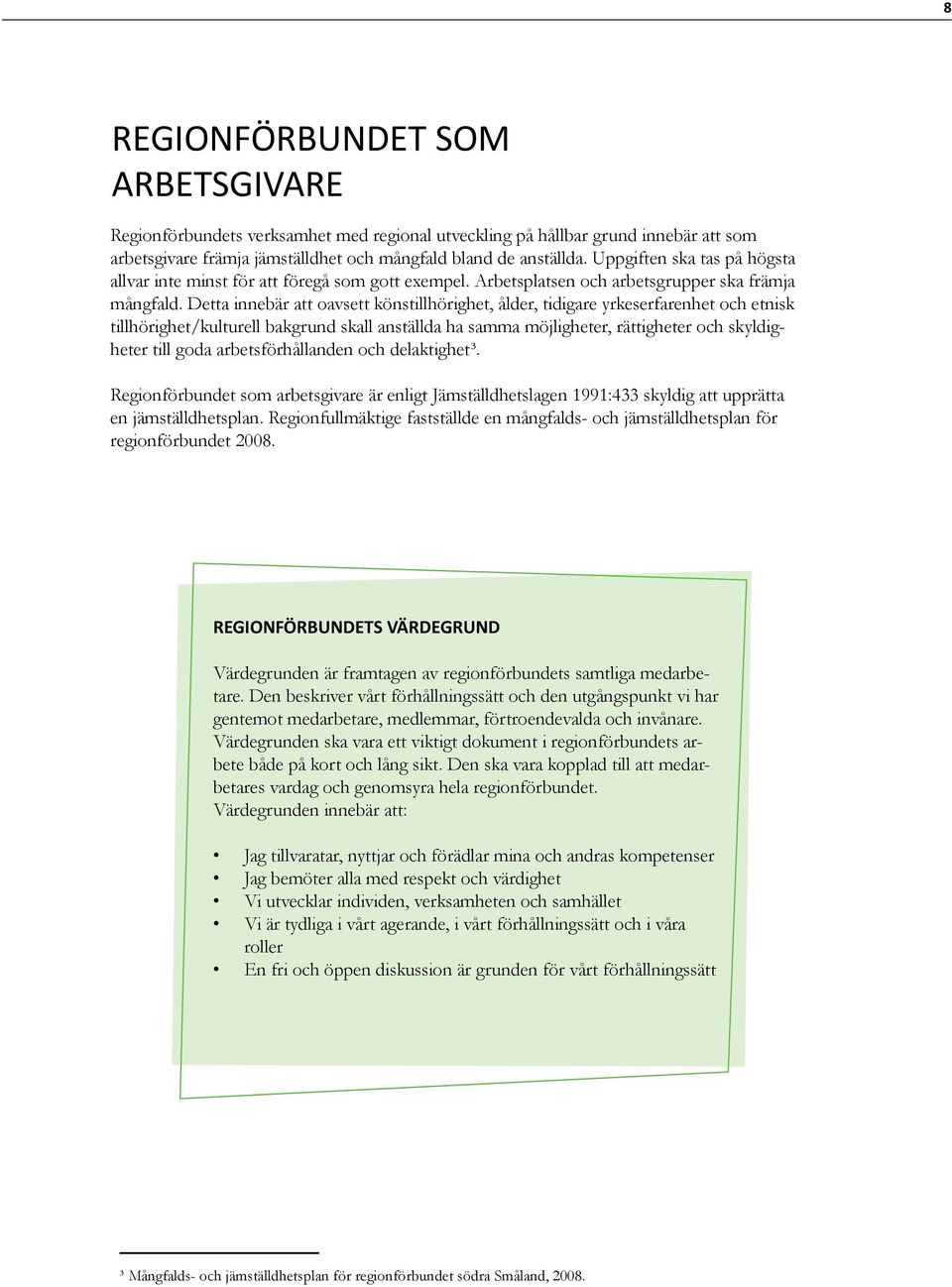 8

REGIONFÖRBUNDET SOM ARBETSGIVARE

Regionförbundets verksamhet med regional utveckling på hållbar grund innebär att som arbetsgivare främja jämställdhet och mångfald bland de anställda. Uppgiften ska tas på högsta allvar inte minst för att föregå som gott exempel. Arbetsplatsen och arbetsgrupper ska främja mångfald. Detta innebär att oavsett könstillhörighet, ålder, tidigare yrkeserfarenhet och etnisk tillhörighet/kulturell bakgrund skall anställda ha samma möjligheter, rättigheter och skyldigheter till goda arbetsförhållanden och delaktighet³.

Regionförbundet som arbetsgivare är enligt Jämställdhetslagen 1991:433 skyldig att upprätta en jämställdhetsplan. Regionfullmäktige fastställde en mångfalds- och jämställdhetsplan för regionförbundet 2008.

REGIONFÖRBUNDETS VÄRDEGRUND

Värdegrunden är framtagen av regionförbundets samtliga medarbetare. Den beskriver vårt förhållningssätt och den utgångspunkt vi har gentemot medarbetare, medlemmar, förtroendevalda och invånare. Värdegrunden ska vara ett viktigt dokument i regionförbundets arbete både på kort och lång sikt. Den ska vara kopplad till att medarbetares vardag och genomsyra hela regionförbundet.
Värdegrunden innebär att:

• Jag tillvaratar, nyttjar och förädlar mina och andras kompetenser
• Jag bemöter alla med respekt och värdighet
• Vi utvecklar individen, verksamheten och samhället
• Vi är tydliga i vårt agerande, i vårt förhållningssätt och i våra roller
• En fri och öppen diskussion är grunden för vårt förhållningssätt

³ Mångfalds- och jämställdhetsplan för regionförbundet södra Småland, 2008.